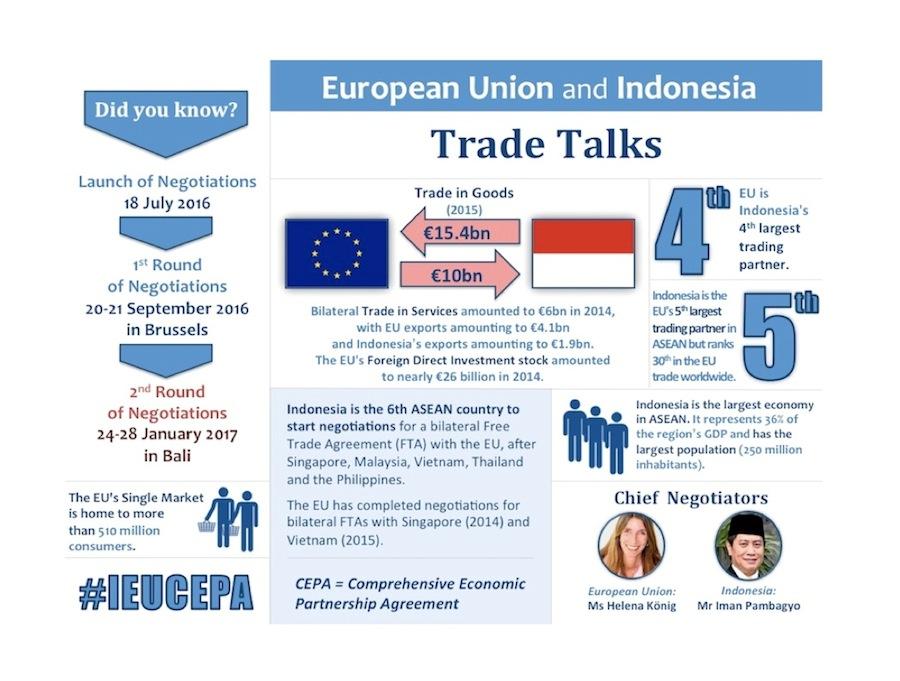 Did you know?

Launch of Negotiations
18 July 2016

1st Round of Negotiations
20-21 September 2016 in Brussels

2nd Round of Negotiations
24-28 January 2017 in Bali

The EU's Single Market is home to more than 510 million consumers.

#IEUCEPA

European Union and Indonesia

Trade Talks

Trade in Goods
(2015)

€15.4bn

€10bn

Bilateral Trade in Services amounted to €6bn in 2014, with EU exports amounting to €4.1bn and Indonesia's exports amounting to €1.9bn. The EU's Foreign Direct Investment stock amounted to nearly €26 billion in 2014.

4th

EU is Indonesia's 4th largest trading partner.

Indonesia is the EU's 5th largest trading partner in ASEAN but ranks 30th in the EU trade worldwide.

5th

Indonesia is the 6th ASEAN country to start negotiations for a bilateral Free Trade Agreement (FTA) with the EU, after Singapore, Malaysia, Vietnam, Thailand and the Philippines.

The EU has completed negotiations for bilateral FTAs with Singapore (2014) and Vietnam (2015).

CEPA = Comprehensive Economic Partnership Agreement

Indonesia is the largest economy in ASEAN. It represents 36% of the region's GDP and has the largest population (250 million inhabitants).

Chief Negotiators

European Union:
Ms Helena König

Indonesia:
Mr Iman Pambagyo